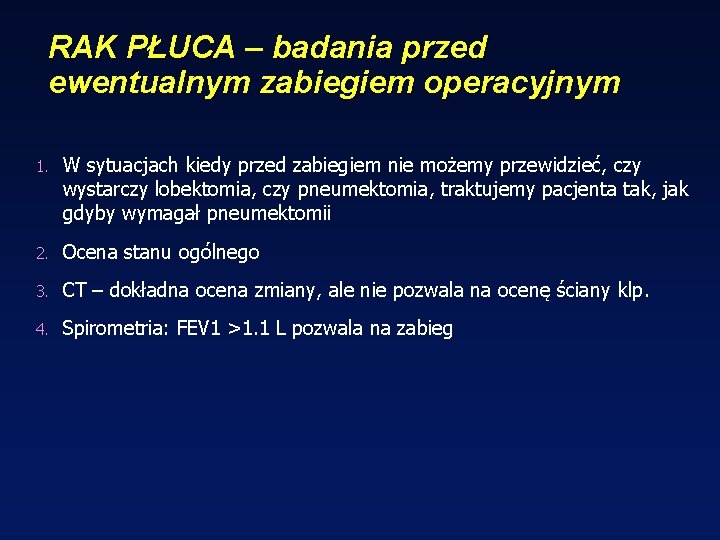 RAK PŁUCA – badania przed ewentualnym zabiegiem operacyjnym

1. W sytuacjach kiedy przed zabiegiem nie możemy przewidzieć, czy wystarczy lobektomia, czy pneumektomia, traktujemy pacjenta tak, jak gdyby wymagał pneumektomii

2. Ocena stanu ogólnego

3. CT – dokładna ocena zmiany, ale nie pozwala na ocenę ściany klp.

4. Spirometria: FEV1 >1.1 L pozwala na zabieg